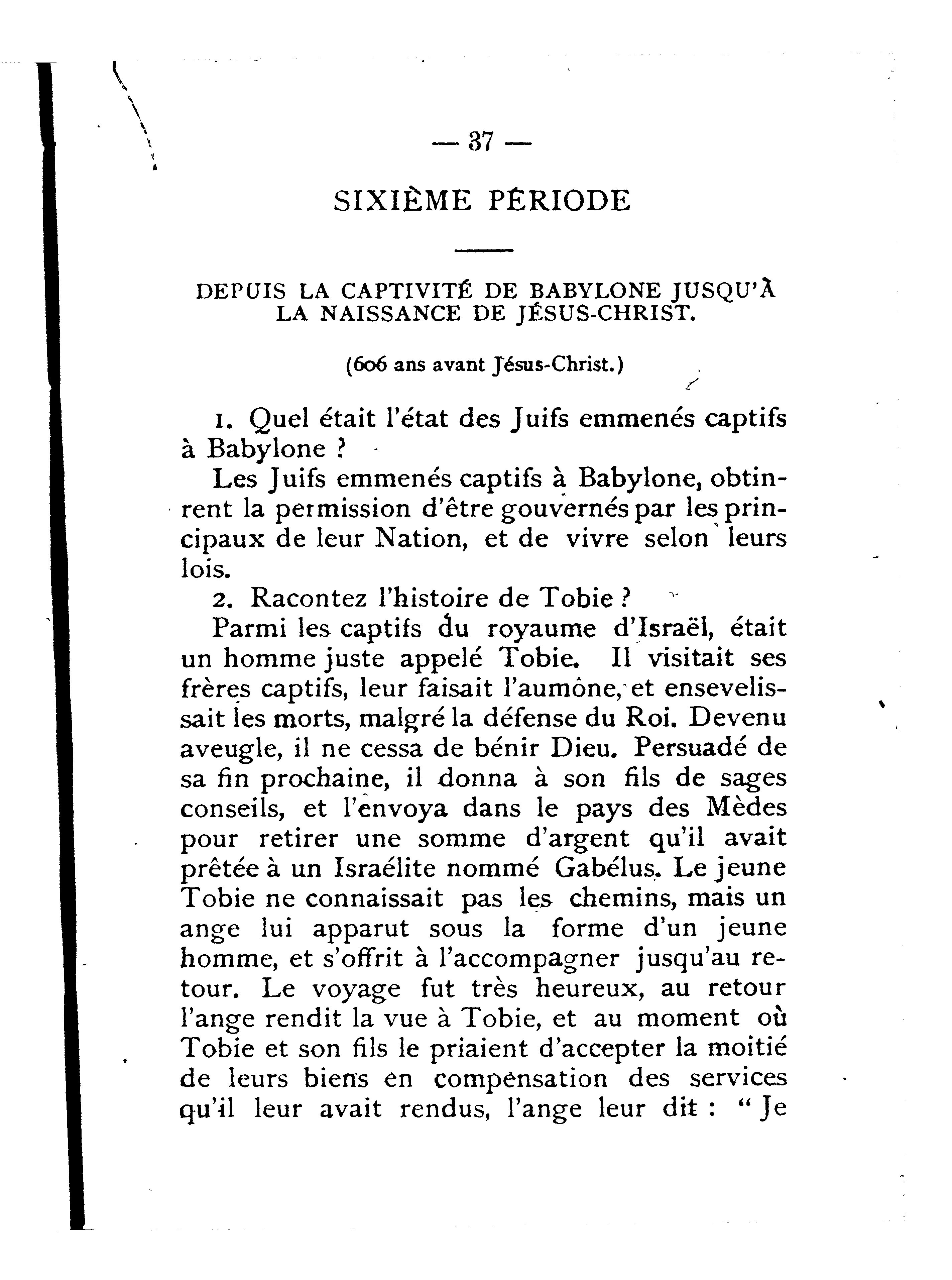 — 37 —

SIXIÈME PÉRIODE

DEPUIS LA CAPTIVITÉ DE BABYLONE JUSQU'À LA NAISSANCE DE JÉSUS-CHRIST.

(606 ans avant Jésus-Christ.)

1. Quel était l'état des Juifs emmenés captifs à Babylone ?

Les Juifs emmenés captifs à Babylone, obtinrent la permission d'être gouvernés par les principaux de leur Nation, et de vivre selon leurs lois.

2. Racontez l'histoire de Tobie ?

Parmi les captifs du royaume d'Israël, était un homme juste appelé Tobie. Il visitait ses frères captifs, leur faisait l'aumône, et ensevelissait les morts, malgré la défense du Roi. Devenu aveugle, il ne cessa de bénir Dieu. Persuadé de sa fin prochaine, il donna à son fils de sages conseils, et l'envoya dans le pays des Mèdes pour retirer une somme d'argent qu'il avait prêtée à un Israélite nommé Gabélus. Le jeune Tobie ne connaissait pas les chemins, mais un ange lui apparut sous la forme d'un jeune homme, et s'offrit à l'accompagner jusqu'au retour. Le voyage fut très heureux, au retour l'ange rendit la vue à Tobie, et au moment où Tobie et son fils le priaient d'accepter la moitié de leurs biens en compensation des services qu'il leur avait rendus, l'ange leur dit : " Je